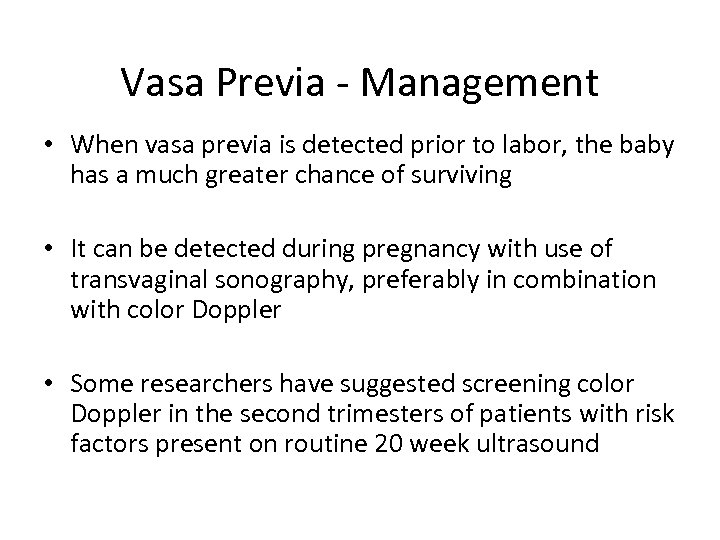 Vasa Previa - Management

• When vasa previa is detected prior to labor, the baby has a much greater chance of surviving

• It can be detected during pregnancy with use of transvaginal sonography, preferably in combination with color Doppler

• Some researchers have suggested screening color Doppler in the second trimesters of patients with risk factors present on routine 20 week ultrasound